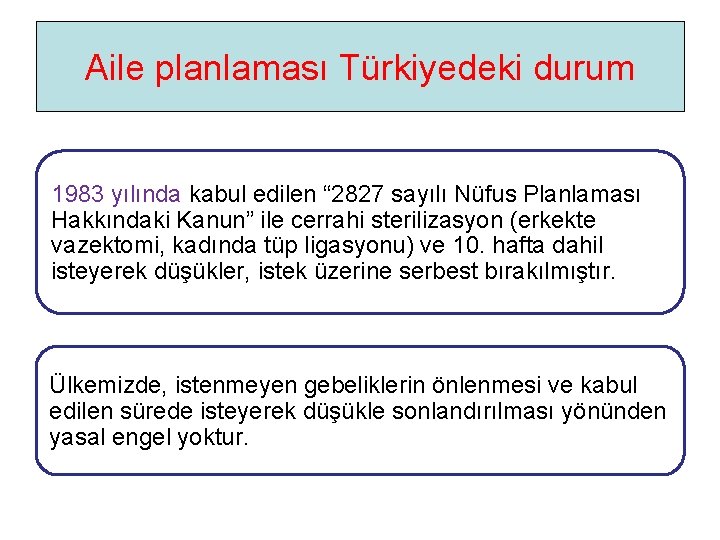 Aile planlaması Türkiyedeki durum

1983 yılında kabul edilen “2827 sayılı Nüfus Planlaması Hakkındaki Kanun” ile cerrahi sterilizasyon (erkekte vazektomi, kadında tüp ligasyonu) ve 10. hafta dahil isteyerek düşükler, istek üzerine serbest bırakılmıştır.

Ülkemizde, istenmeyen gebeliklerin önlenmesi ve kabul edilen sürede isteyerek düşükle sonlandırılması yönünden yasal engel yoktur.